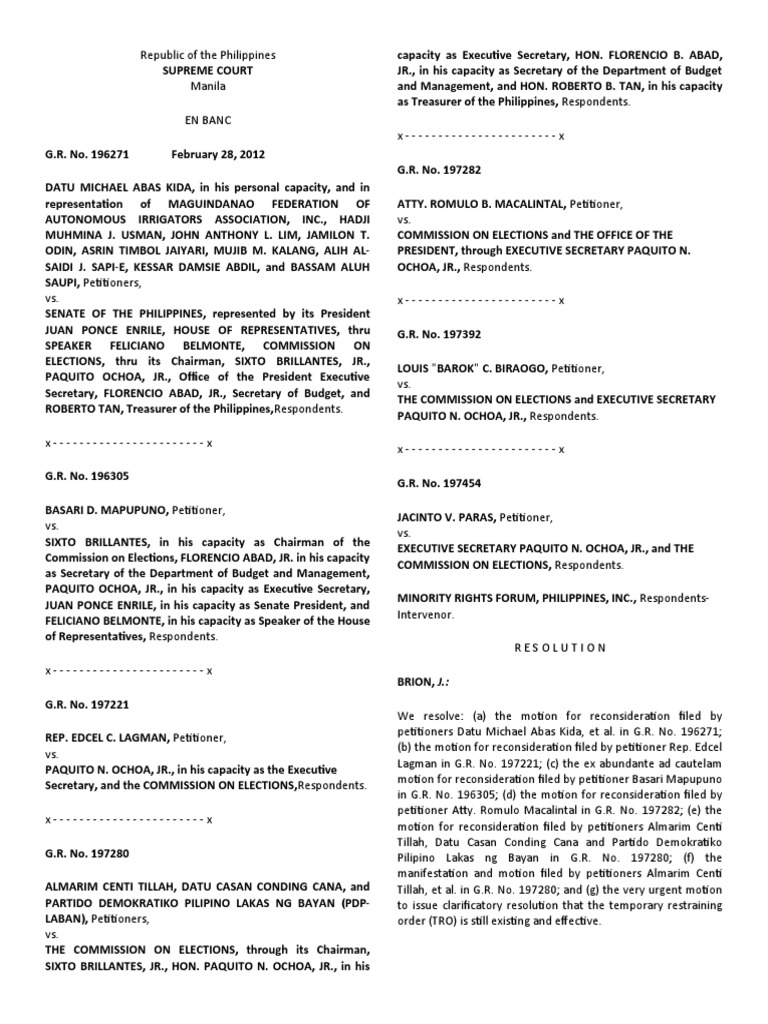 Republic of the Philippines
SUPREME COURT
Manila

EN BANC

G.R. No. 196271 February 28, 2012

DATU MICHAEL ABAS KIDA, in his personal capacity, and in representation of MAGUINDANAO FEDERATION OF AUTONOMOUS IRRIGATORS ASSOCIATION, INC., HADJI MUHMINA J. USMAN, JOHN ANTHONY L. LIM, JAMILON T. ODIN, ASRIN TIMBOL JAIYARI, MUJIB M. KALANG, ALIH AL-SAIDI J. SAPI-E, KESSAR DAMSIE ABDIL, and BASSAM ALUH SAUPI, Petitioners,
vs.
SENATE OF THE PHILIPPINES, represented by its President JUAN PONCE ENRILE, HOUSE OF REPRESENTATIVES, thru SPEAKER FELICIANO BELMONTE, COMMISSION ON ELECTIONS, thru its Chairman, SIXTO BRILLANTES, JR., PAQUITO OCHOA, JR., Office of the President Executive Secretary, FLORENCIO ABAD, JR., Secretary of Budget, and ROBERTO TAN, Treasurer of the Philippines,Respondents.

x - - - - - - - - - - - - - - - - - - - - - - - x

G.R. No. 196305

BASARI D. MAPUPUNO, Petitioner,
vs.
SIXTO BRILLANTES, in his capacity as Chairman of the Commission on Elections, FLORENCIO ABAD, JR. in his capacity as Secretary of the Department of Budget and Management, PAQUITO OCHOA, JR., in his capacity as Executive Secretary, JUAN PONCE ENRILE, in his capacity as Senate President, and FELICIANO BELMONTE, in his capacity as Speaker of the House of Representatives, Respondents.

x - - - - - - - - - - - - - - - - - - - - - - - x

G.R. No. 197221

REP. EDCEL C. LAGMAN, Petitioner,
vs.
PAQUITO N. OCHOA, JR., in his capacity as the Executive Secretary, and the COMMISSION ON ELECTIONS,Respondents.

x - - - - - - - - - - - - - - - - - - - - - - - x

G.R. No. 197280

ALMARIM CENTI TILLAH, DATU CASAN CONDING CANA, and PARTIDO DEMOKRATIKO PILIPINO LAKAS NG BAYAN (PDP-LABAN), Petitioners,
vs.
THE COMMISSION ON ELECTIONS, through its Chairman, SIXTO BRILLANTES, JR., HON. PAQUITO N. OCHOA, JR., in his capacity as Executive Secretary, HON. FLORENCIO B. ABAD, JR., in his capacity as Secretary of the Department of Budget and Management, and HON. ROBERTO B. TAN, in his capacity as Treasurer of the Philippines, Respondents.

x - - - - - - - - - - - - - - - - - - - - - - - x

G.R. No. 197282

ATTY. ROMULO B. MACALINTAL, Petitioner,
vs.
COMMISSION ON ELECTIONS and THE OFFICE OF THE PRESIDENT, through EXECUTIVE SECRETARY PAQUITO N. OCHOA, JR., Respondents.

x - - - - - - - - - - - - - - - - - - - - - - - x

G.R. No. 197392

LOUIS "BAROK" C. BIRAOGO, Petitioner,
vs.
THE COMMISSION ON ELECTIONS and EXECUTIVE SECRETARY PAQUITO N. OCHOA, JR., Respondents.

x - - - - - - - - - - - - - - - - - - - - - - - x

G.R. No. 197454

JACINTO V. PARAS, Petitioner,
vs.
EXECUTIVE SECRETARY PAQUITO N. OCHOA, JR., and THE COMMISSION ON ELECTIONS, Respondents.

MINORITY RIGHTS FORUM, PHILIPPINES, INC., Respondents-Intervenor.

R E S O L U T I O N

BRION, J.:

We resolve: (a) the motion for reconsideration filed by petitioners Datu Michael Abas Kida, et al. in G.R. No. 196271; (b) the motion for reconsideration filed by petitioner Rep. Edcel Lagman in G.R. No. 197221; (c) the ex abundante ad cautelam motion for reconsideration filed by petitioner Basari Mapupuno in G.R. No. 196305; (d) the motion for reconsideration filed by petitioner Atty. Romulo Macalintal in G.R. No. 197282; (e) the motion for reconsideration filed by petitioners Almarim Centi Tillah, Datu Casan Conding Cana and Partido Demokratiko Pilipino Lakas ng Bayan in G.R. No. 197280; (f) the manifestation and motion filed by petitioners Almarim Centi Tillah, et al. in G.R. No. 197280; and (g) the very urgent motion to issue clarificatory resolution that the temporary restraining order (TRO) is still existing and effective.